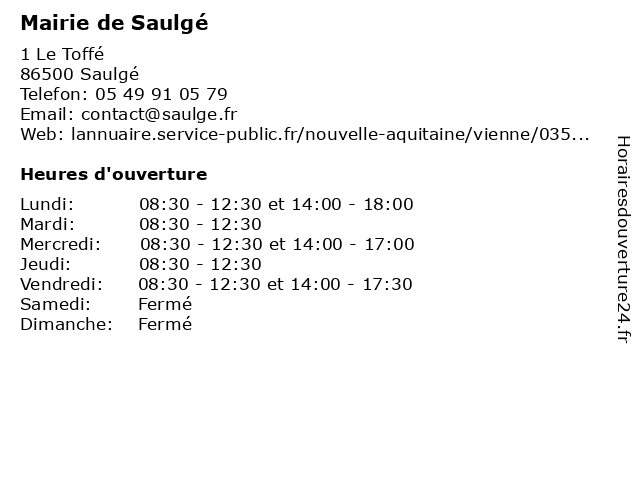 Mairie de Saulgé

1 Le Toffé
86500 Saulgé
Telefon: 05 49 91 05 79
Email: contact@saulge.fr
Web: lannuaire.service-public.fr/nouvelle-aquitaine/vienne/035...

Heures d'ouverture

| | |
|---|---|
| Lundi: | 08:30 - 12:30 et 14:00 - 18:00 |
| Mardi: | 08:30 - 12:30 |
| Mercredi: | 08:30 - 12:30 et 14:00 - 17:00 |
| Jeudi: | 08:30 - 12:30 |
| Vendredi: | 08:30 - 12:30 et 14:00 - 17:30 |
| Samedi: | Fermé |
| Dimanche: | Fermé |

Horairesdouverture24.fr